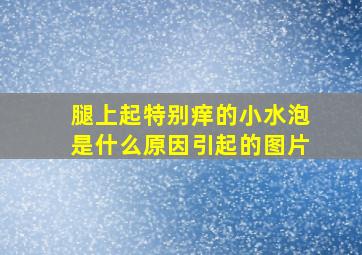 腿上起特别痒的小水泡是什么原因引起的图片